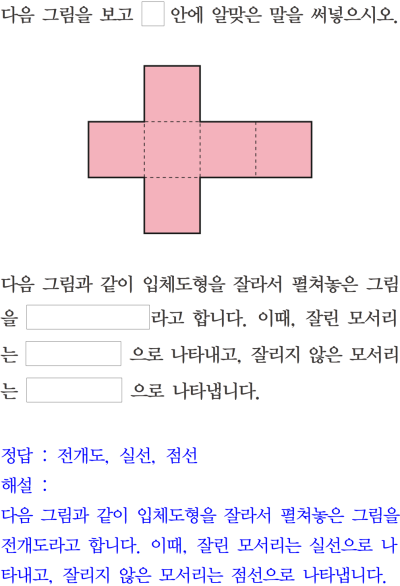 다음 그림을 보고 ☐ 안에 알맞은 말을 써넣으시오.

다음 그림과 같이 입체도형을 잘라서 펼쳐놓은 그림을 ____라고 합니다. 이때, 잘린 모서리는 ____ 으로 나타내고, 잘리지 않은 모서리는 ____ 으로 나타냅니다.

정답 : 전개도, 실선, 점선
해설 :
다음 그림과 같이 입체도형을 잘라서 펼쳐놓은 그림을 전개도라고 합니다. 이때, 잘린 모서리는 실선으로 나타내고, 잘리지 않은 모서리는 점선으로 나타냅니다.